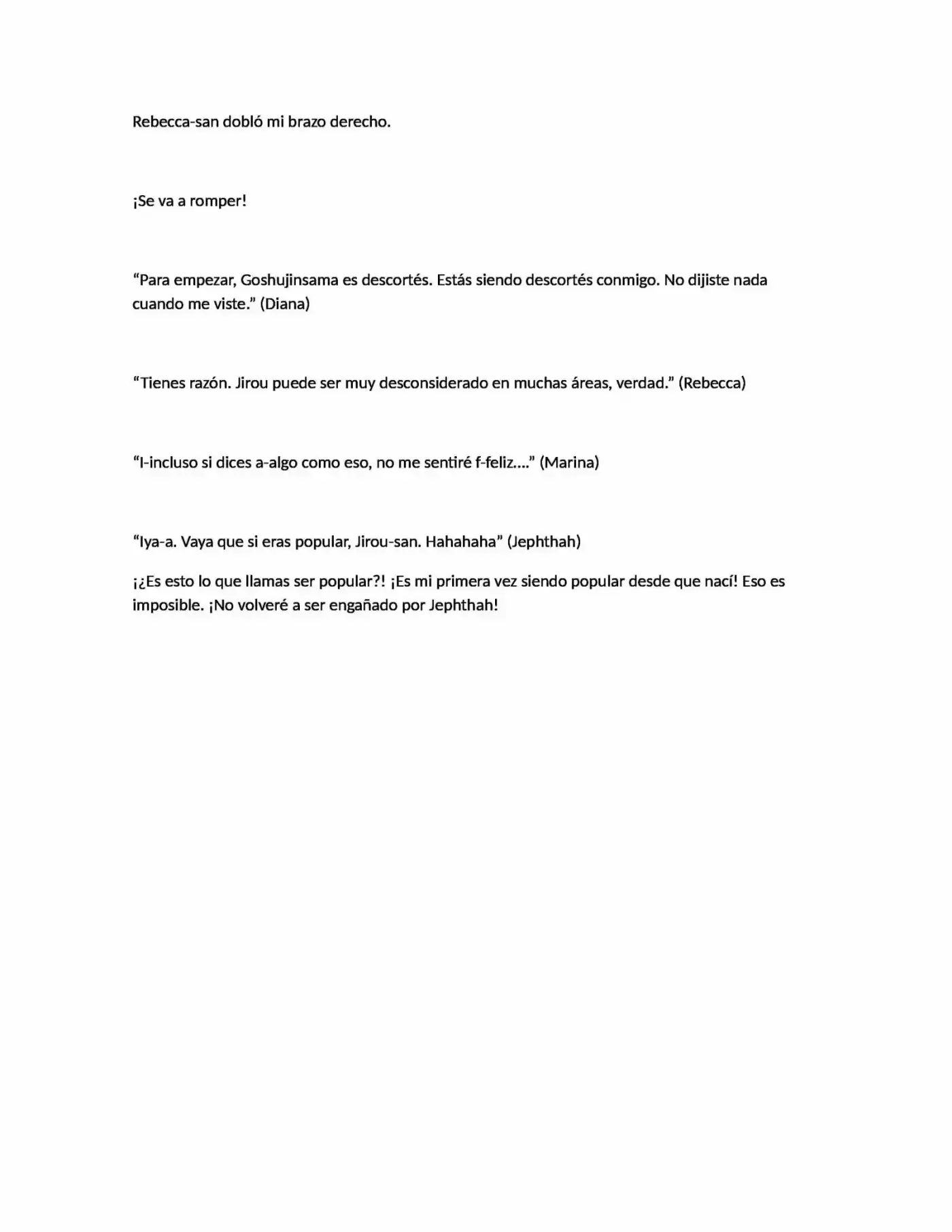 Rebecca-san dobló mi brazo derecho.

¡Se va a romper!

“Para empezar, Goshujinsama es descortés. Estás siendo descortés conmigo. No dijiste nada cuando me viste.” (Diana)

“Tienes razón. Jirou puede ser muy desconsiderado en muchas áreas, verdad.” (Rebecca)

“I-incluso si dices a-algo como eso, no me sentiré f-feliz….” (Marina)

“Iya-a. Vaya que si eras popular, Jirou-san. Hahahaha” (Jephthah)

¡¿Es esto lo que llamas ser popular?! ¡Es mi primera vez siendo popular desde que nací! Eso es imposible. ¡No volveré a ser engañado por Jephthah!